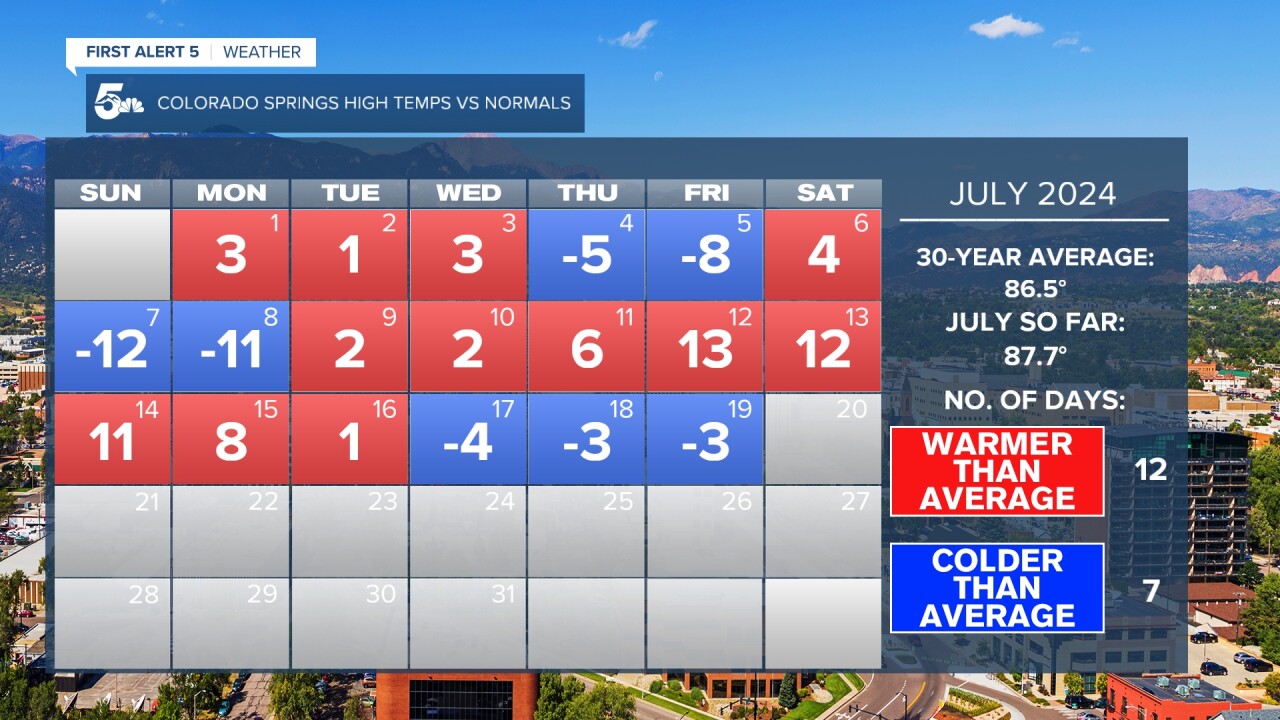 FIRST ALERT 5 | WEATHER

5 COLORADO SPRINGS HIGH TEMPS VS NORMALS

| SUN | MON | TUE | WED | THU | FRI | SAT |
|---|---|---|---|---|---|---|
| | 1 3 | 2 1 | 3 3 | 4 -5 | 5 -8 | 6 4 |
| 7 -12 | 8 -11 | 9 2 | 10 2 | 11 6 | 12 13 | 13 12 |
| 14 11 | 15 8 | 16 1 | 17 -4 | 18 -3 | 19 -3 | 20 |
| 21 | 22 | 23 | 24 | 25 | 26 | 27 |
| 28 | 29 | 30 | 31 | | | |

JULY 2024

30-YEAR AVERAGE: 86.5°

JULY SO FAR: 87.7°

NO. OF DAYS:

WARMER THAN AVERAGE 12

COLDER THAN AVERAGE 7